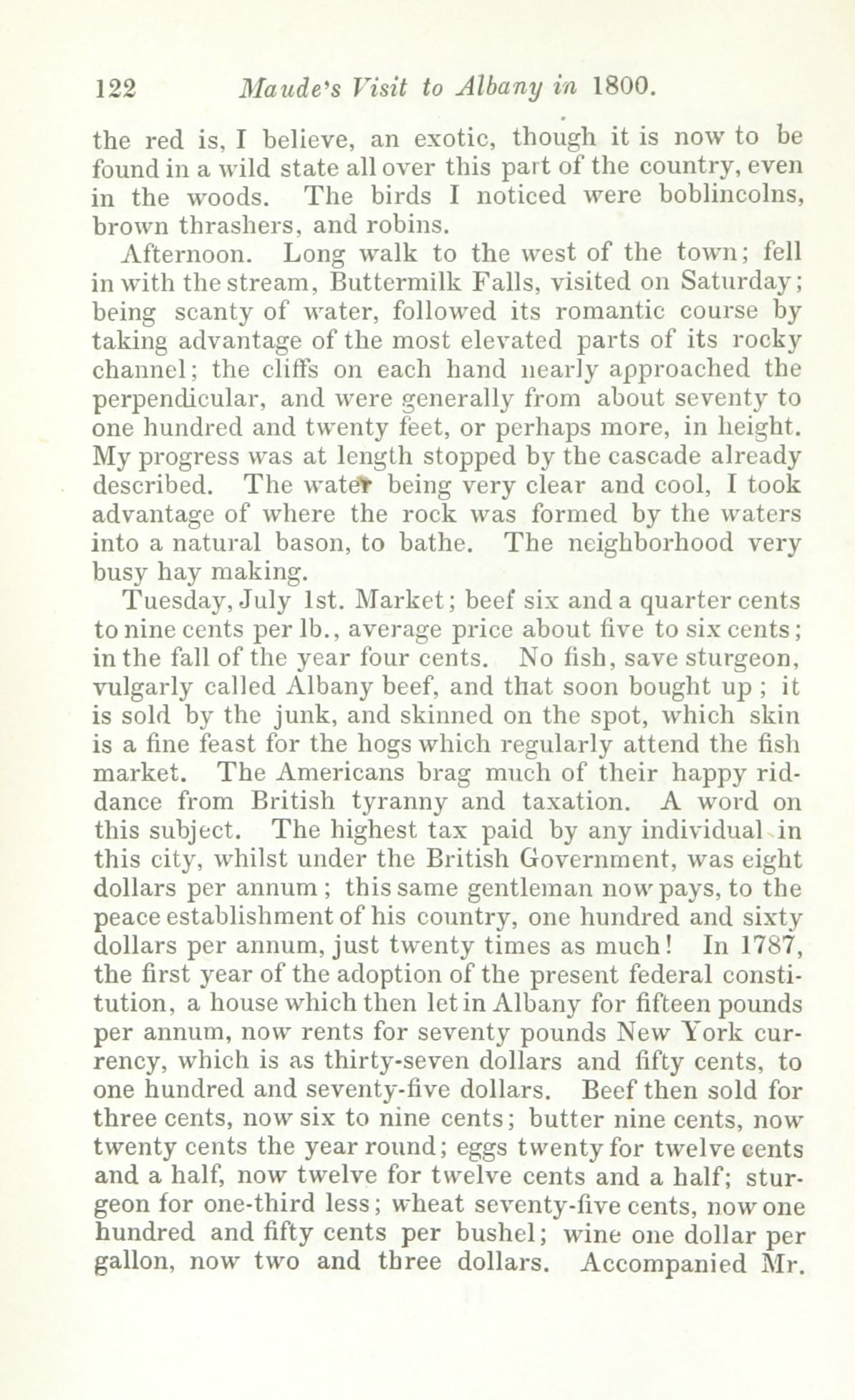 122 Maude's Visit to Albany in 1800.

the red is, I believe, an exotic, though it is now to be found in a wild state all over this part of the country, even in the woods. The birds I noticed were boblincolns, brown thrashers, and robins.

Afternoon. Long walk to the west of the town; fell in with the stream, Buttermilk Falls, visited on Saturday; being scanty of water, followed its romantic course by taking advantage of the most elevated parts of its rocky channel; the cliffs on each hand nearly approached the perpendicular, and were generally from about seventy to one hundred and twenty feet, or perhaps more, in height. My progress was at length stopped by the cascade already described. The water being very clear and cool, I took advantage of where the rock was formed by the waters into a natural bason, to bathe. The neighborhood very busy hay making.

Tuesday, July 1st. Market; beef six and a quarter cents to nine cents per lb., average price about five to six cents; in the fall of the year four cents. No fish, save sturgeon, vulgarly called Albany beef, and that soon bought up; it is sold by the junk, and skinned on the spot, which skin is a fine feast for the hogs which regularly attend the fish market. The Americans brag much of their happy riddance from British tyranny and taxation. A word on this subject. The highest tax paid by any individual in this city, whilst under the British Government, was eight dollars per annum; this same gentleman now pays, to the peace establishment of his country, one hundred and sixty dollars per annum, just twenty times as much! In 1787, the first year of the adoption of the present federal constitution, a house which then let in Albany for fifteen pounds per annum, now rents for seventy pounds New York currency, which is as thirty-seven dollars and fifty cents, to one hundred and seventy-five dollars. Beef then sold for three cents, now six to nine cents; butter nine cents, now twenty cents the year round; eggs twenty for twelve cents and a half, now twelve for twelve cents and a half; sturgeon for one-third less; wheat seventy-five cents, now one hundred and fifty cents per bushel; wine one dollar per gallon, now two and three dollars. Accompanied Mr.